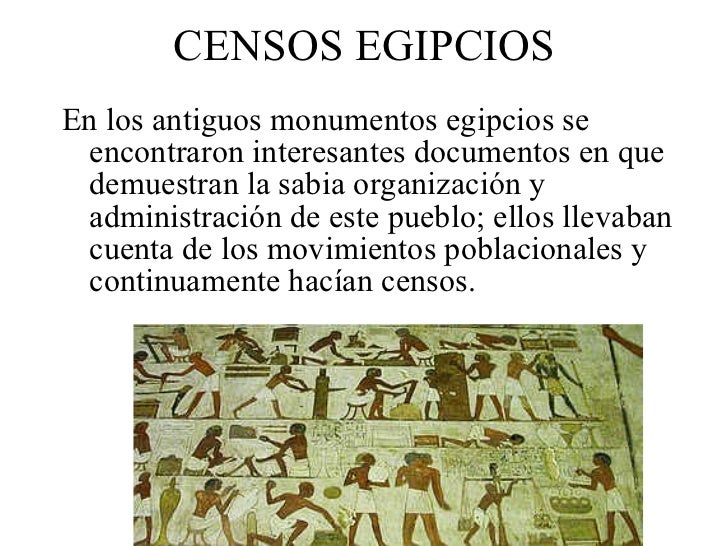 CENSOS EGIPCIOS

En los antiguos monumentos egipcios se encontraron interesantes documentos en que demuestran la sabia organización y administración de este pueblo; ellos llevaban cuenta de los movimientos poblacionales y continuamente hacían censos.